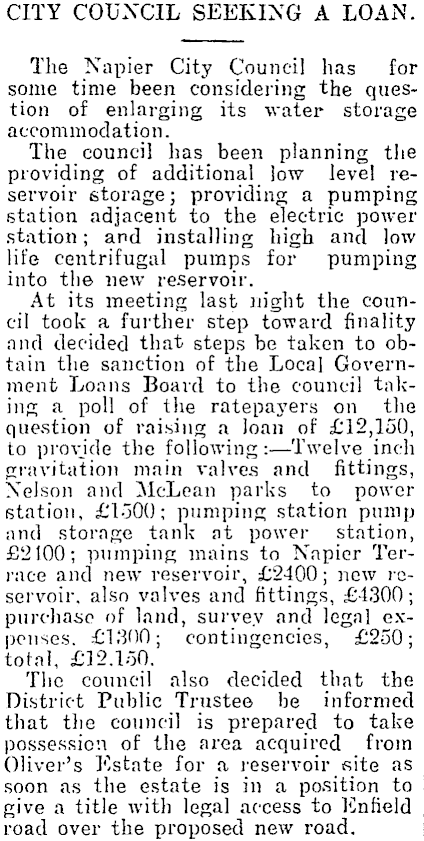 CITY COUNCIL SEEKING A LOAN.

The Napier City Council has for some time been considering the question of enlarging its water storage accommodation.

The council has been planning the providing of additional low level reservoir storage; providing a pumping station adjacent to the electric power station; and installing high and low life centrifugal pumps for pumping into the new reservoir.

At its meeting last night the council took a further step toward finality and decided that steps be taken to obtain the sanction of the Local Government Loans Board to the council taking a poll of the ratepayers on the question of raising a loan of £12,150, to provide the following:—Twelve inch gravitation main valves and fittings, Nelson and McLean parks to power station, £1500; pumping station pump and storage tank at power station, £2100; pumping mains to Napier Terrace and new reservoir, £2400; new reservoir, also valves and fittings, £4300; purchase of land, survey and legal expenses, £1300; contingencies, £250; total, £12,150.

The council also decided that the District Public Trustee be informed that the council is prepared to take possession of the area acquired from Oliver's Estate for a reservoir site as soon as the estate is in a position to give a title with legal access to Enfield road over the proposed new road.